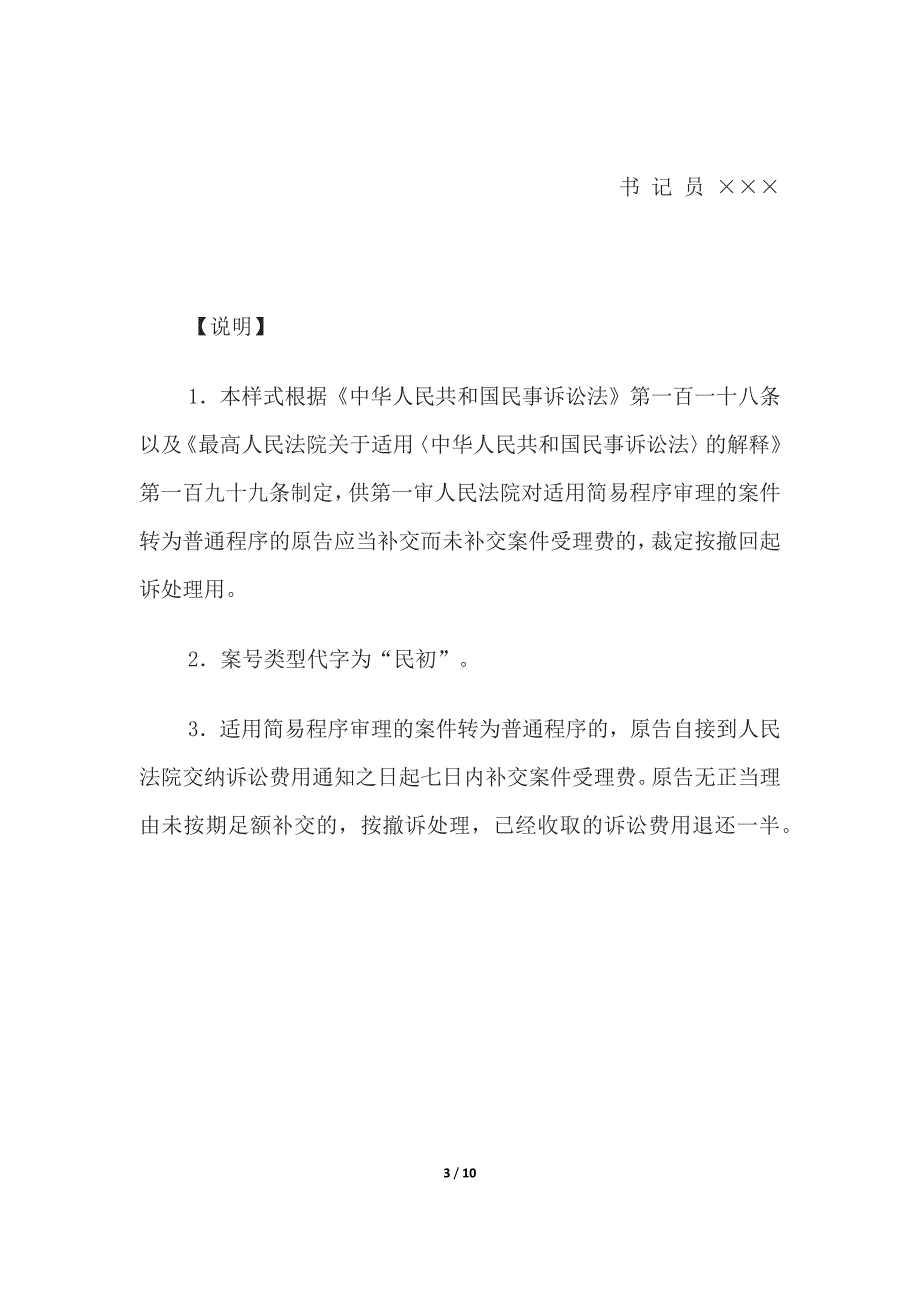 书 记 员 ×××

【说明】

1．本样式根据《中华人民共和国民事诉讼法》第一百一十八条以及《最高人民法院关于适用〈中华人民共和国民事诉讼法〉的解释》第一百九十九条制定，供第一审人民法院对适用简易程序审理的案件转为普通程序的原告应当补交而未补交案件受理费的，裁定按撤回起诉处理用。

2．案号类型代字为“民初”。

3．适用简易程序审理的案件转为普通程序的，原告自接到人民法院交纳诉讼费用通知之日起七日内补交案件受理费。原告无正当理由未按期足额补交的，按撤诉处理，已经收取的诉讼费用退还一半。

3 / 10